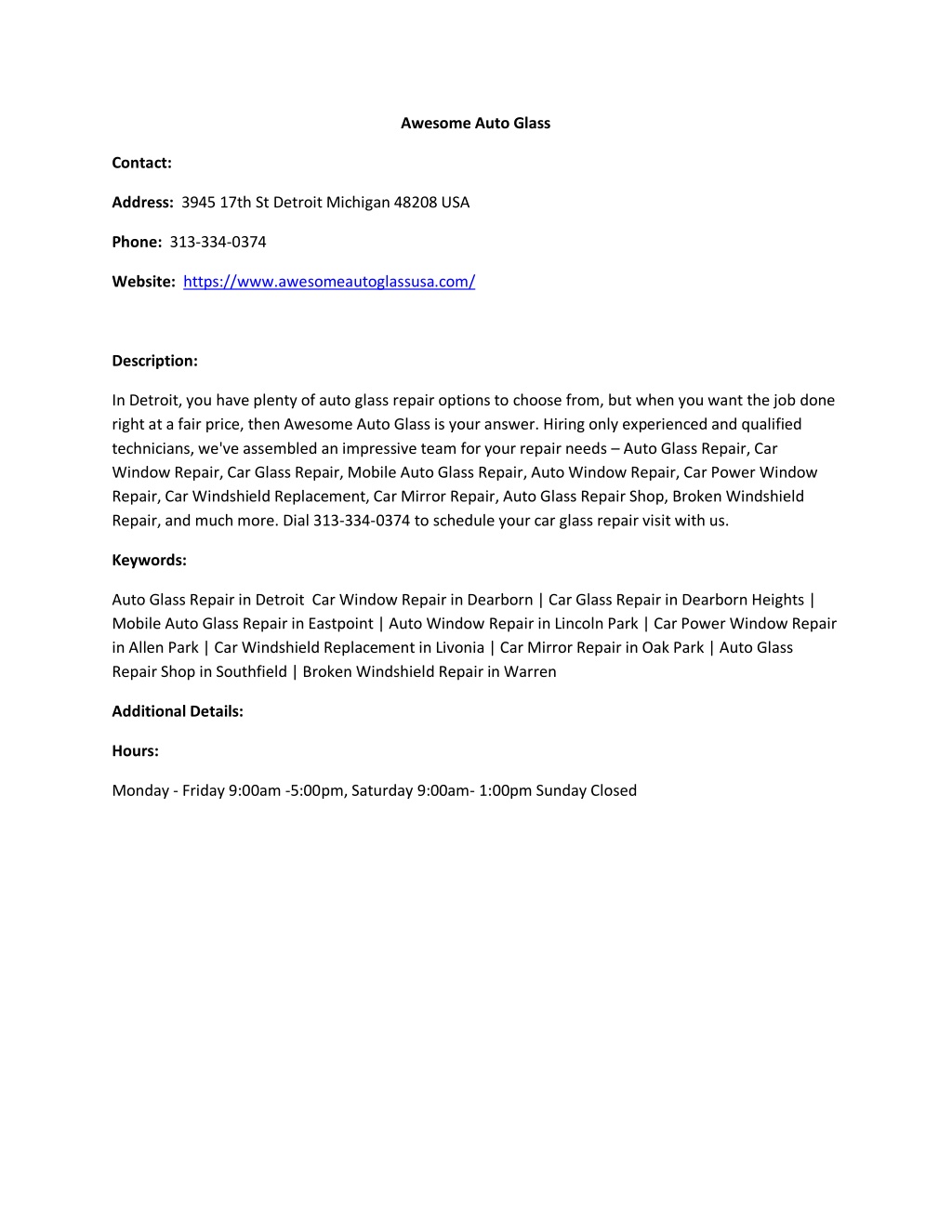 Awesome Auto Glass

Contact:

Address: 3945 17th St Detroit Michigan 48208 USA

Phone: 313-334-0374

Website: https://www.awesomeautoglassusa.com/

Description:

In Detroit, you have plenty of auto glass repair options to choose from, but when you want the job done right at a fair price, then Awesome Auto Glass is your answer. Hiring only experienced and qualified technicians, we've assembled an impressive team for your repair needs – Auto Glass Repair, Car Window Repair, Car Glass Repair, Mobile Auto Glass Repair, Auto Window Repair, Car Power Window Repair, Car Windshield Replacement, Car Mirror Repair, Auto Glass Repair Shop, Broken Windshield Repair, and much more. Dial 313-334-0374 to schedule your car glass repair visit with us.

Keywords:

Auto Glass Repair in Detroit Car Window Repair in Dearborn | Car Glass Repair in Dearborn Heights | Mobile Auto Glass Repair in Eastpoint | Auto Window Repair in Lincoln Park | Car Power Window Repair in Allen Park | Car Windshield Replacement in Livonia | Car Mirror Repair in Oak Park | Auto Glass Repair Shop in Southfield | Broken Windshield Repair in Warren

Additional Details:

Hours:

Monday - Friday 9:00am -5:00pm, Saturday 9:00am- 1:00pm Sunday Closed